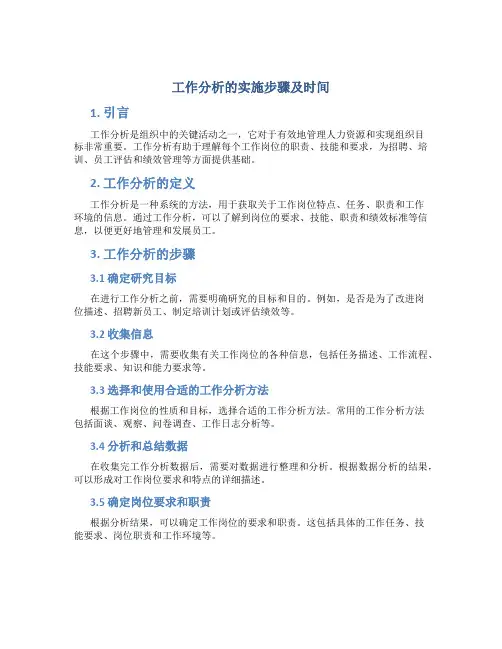 工作分析的实施步骤及时间

1. 引言

工作分析是组织中的关键活动之一，它对于有效地管理人力资源和实现组织目标非常重要。工作分析有助于理解每个工作岗位的职责、技能和要求，为招聘、培训、员工评估和绩效管理等方面提供基础。

2. 工作分析的定义

工作分析是一种系统的方法，用于获取关于工作岗位特点、任务、职责和工作环境的信息。通过工作分析，可以了解到岗位的要求、技能、职责和绩效标准等信息，以便更好地管理和发展员工。

3. 工作分析的步骤

3.1 确定研究目标

在进行工作分析之前，需要明确研究的目标和目的。例如，是否是为了改进岗位描述、招聘新员工、制定培训计划或评估绩效等。

3.2 收集信息

在这个步骤中，需要收集有关工作岗位的各种信息，包括任务描述、工作流程、技能要求、知识和能力要求等。

3.3 选择和使用合适的工作分析方法

根据工作岗位的性质和目标，选择合适的工作分析方法。常用的工作分析方法包括面谈、观察、问卷调查、工作日志分析等。

3.4 分析和总结数据

在收集完工作分析数据后，需要对数据进行整理和分析。根据数据分析的结果，可以形成对工作岗位要求和特点的详细描述。

3.5 确定岗位要求和职责

根据分析结果，可以确定工作岗位的要求和职责。这包括具体的工作任务、技能要求、岗位职责和工作环境等。